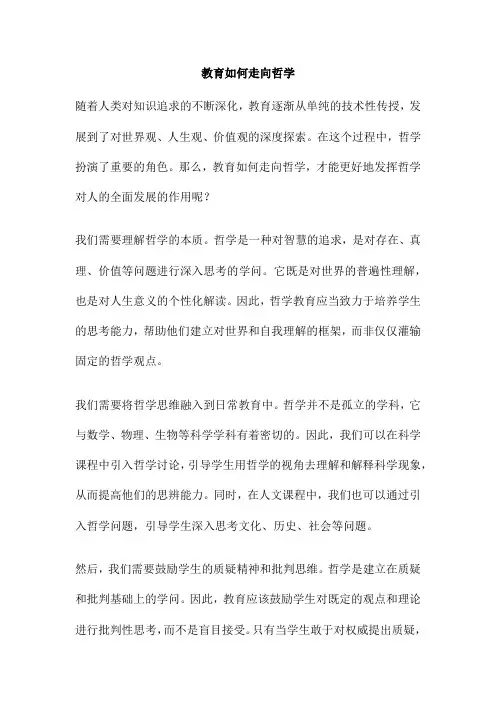 教育如何走向哲学

随着人类对知识追求的不断深化，教育逐渐从单纯的技术性传授，发展到了对世界观、人生观、价值观的深度探索。在这个过程中，哲学扮演了重要的角色。那么，教育如何走向哲学，才能更好地发挥哲学对人的全面发展的作用呢？

我们需要理解哲学的本质。哲学是一种对智慧的追求，是对存在、真理、价值等问题进行深入思考的学问。它既是对世界的普遍性理解，也是对人生意义的个性化解读。因此，哲学教育应当致力于培养学生的思考能力，帮助他们建立对世界和自我理解的框架，而非仅仅灌输固定的哲学观点。

我们需要将哲学思维融入到日常教育中。哲学并不是孤立的学科，它与数学、物理、生物等科学学科有着密切的。因此，我们可以在科学课程中引入哲学讨论，引导学生用哲学的视角去理解和解释科学现象，从而提高他们的思辨能力。同时，在人文课程中，我们也可以通过引入哲学问题，引导学生深入思考文化、历史、社会等问题。

然后，我们需要鼓励学生的质疑精神和批判思维。哲学是建立在质疑和批判基础上的学问。因此，教育应该鼓励学生对既定的观点和理论进行批判性思考，而不是盲目接受。只有当学生敢于对权威提出质疑，